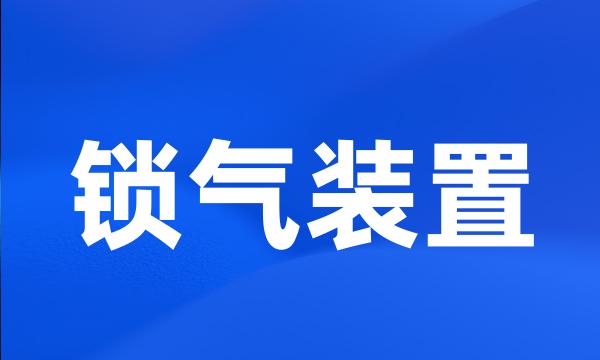 锁气装置